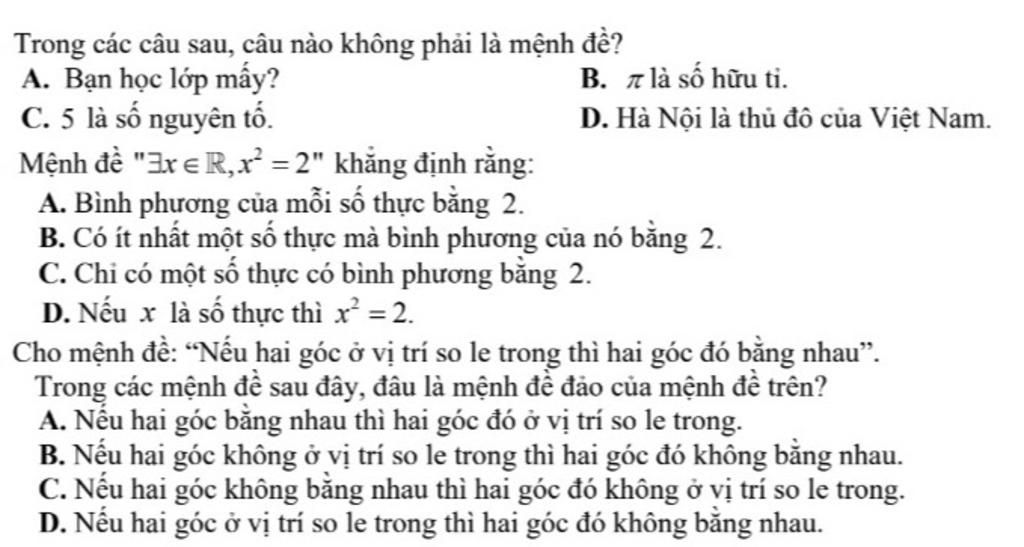 Trong các câu sau, câu nào không phải là mệnh đề?

A. Bạn học lớp mấy?
B. $\pi$ là số hữu tỉ.
C. 5 là số nguyên tố.
D. Hà Nội là thủ đô của Việt Nam.

Mệnh đề "$\exists x \in \mathbb{R}, x^2 = 2$" khẳng định rằng:

A. Bình phương của mỗi số thực bằng 2.
B. Có ít nhất một số thực mà bình phương của nó bằng 2.
C. Chỉ có một số thực có bình phương bằng 2.
D. Nếu $x$ là số thực thì $x^2 = 2$.

Cho mệnh đề: “Nếu hai góc ở vị trí so le trong thì hai góc đó bằng nhau”.
Trong các mệnh đề sau đây, đâu là mệnh đề đảo của mệnh đề trên?

A. Nếu hai góc bằng nhau thì hai góc đó ở vị trí so le trong.
B. Nếu hai góc không ở vị trí so le trong thì hai góc đó không bằng nhau.
C. Nếu hai góc không bằng nhau thì hai góc đó không ở vị trí so le trong.
D. Nếu hai góc ở vị trí so le trong thì hai góc đó không bằng nhau.